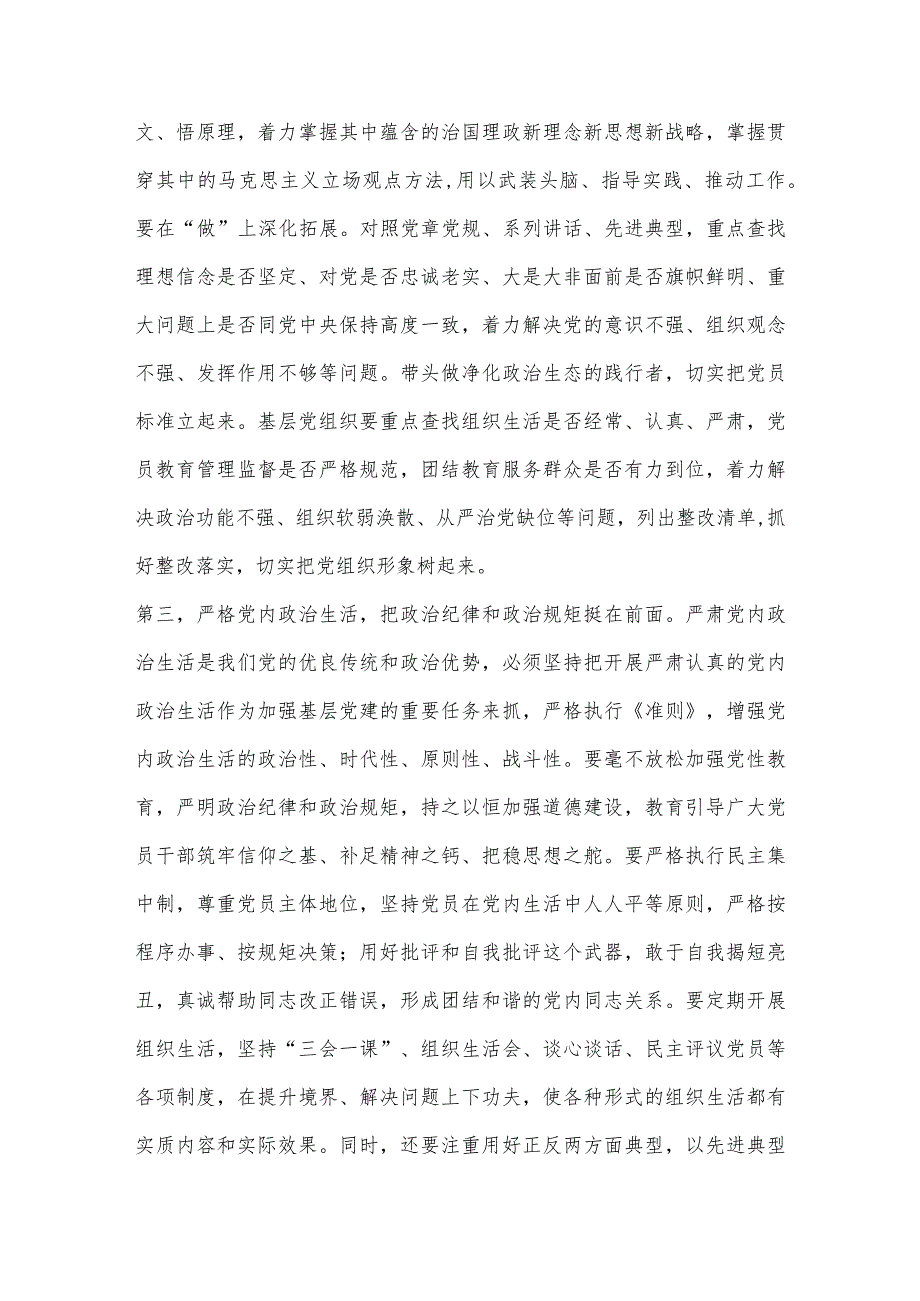 文、悟原理，着力掌握其中蕴含的治国理政新理念新思想新战略，掌握贯穿其中的马克思主义立场观点方法，用以武装头脑、指导实践、推动工作。要在“做”上深化拓展。对照党章党规、系列讲话、先进典型，重点查找理想信念是否坚定、对党是否忠诚老实、大是大非面前是否旗帜鲜明、重大问题上是否同党中央保持高度一致，着力解决党的意识不强、组织观念不强、发挥作用不够等问题。带头做净化政治生态的践行者，切实把党员标准立起来。基层党组织要重点查找组织生活是否经常、认真、严肃，党员教育管理监督是否严格规范，团结教育服务群众是否有力到位，着力解决政治功能不强、组织软弱涣散、从严治党缺位等问题，列出整改清单，抓好整改落实，切实把党组织形象树起来。

第三，严格党内政治生活，把政治纪律和政治规矩挺在前面。严肃党内政治生活是我们党的优良传统和政治优势，必须坚持把开展严肃认真的党内政治生活作为加强基层党建的重要任务来抓，严格执行《准则》，增强党内政治生活的政治性、时代性、原则性、战斗性。要毫不放松加强党性教育，严明政治纪律和政治规矩，持之以恒加强道德建设，教育引导广大党员干部筑牢信仰之基、补足精神之钙、把稳思想之舵。要严格执行民主集中制，尊重党员主体地位，坚持党员在党内生活中人人平等原则，严格按程序办事、按规矩决策；用好批评和自我批评这个武器，敢于自我揭短亮丑，真诚帮助同志改正错误，形成团结和谐的党内同志关系。要定期开展组织生活，坚持“三会一课”、组织生活会、谈心谈话、民主评议党员等各项制度，在提升境界、解决问题上下功夫，使各种形式的组织生活都有实质内容和实际效果。同时，还要注重用好正反两方面典型，以先进典型